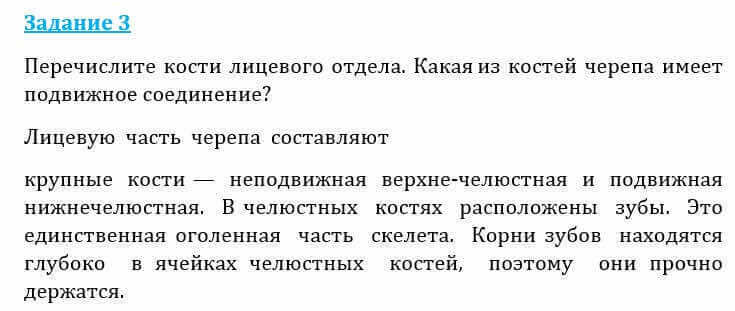 Задание 3

Перечислите кости лицевого отдела. Какая из костей черепа имеет подвижное соединение?

Лицевую часть черепа составляют

крупные кости — неподвижная верхне-челюстная и подвижная нижнечелюстная. В челюстных костях расположены зубы. Это единственная оголенная часть скелета. Корни зубов находятся глубоко в ячейках челюстных костей, поэтому они прочно держатся.